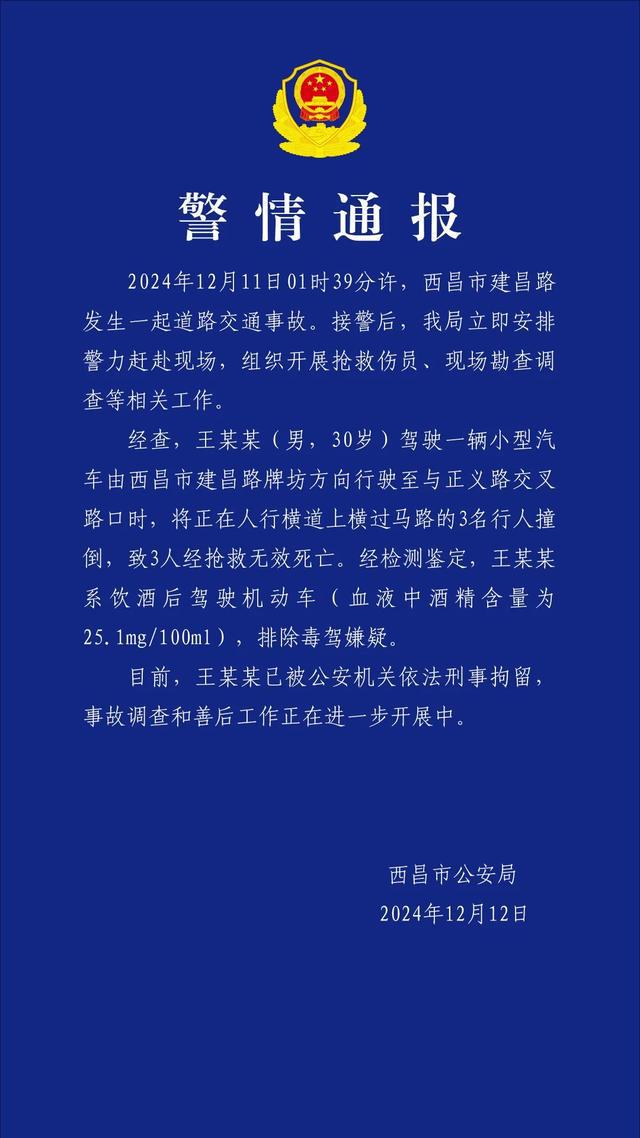 警情通报

2024年12月11日01时39分许，西昌市建昌路发生一起道路交通事故。接警后，我局立即安排警力赶赴现场，组织开展抢救伤员、现场勘查调查等相关工作。

经查，王某某（男，30岁）驾驶一辆小型汽车由西昌市建昌路牌坊方向行驶至与正义路交叉路口时，将正在人行横道上横过马路的3名行人撞倒，致3人经抢救无效死亡。经检测鉴定，王某某系饮酒后驾驶机动车（血液中酒精含量为25.1mg/100ml），排除毒驾嫌疑。

目前，王某某已被公安机关依法刑事拘留，事故调查和善后工作正在进一步开展中。

西昌市公安局
2024年12月12日